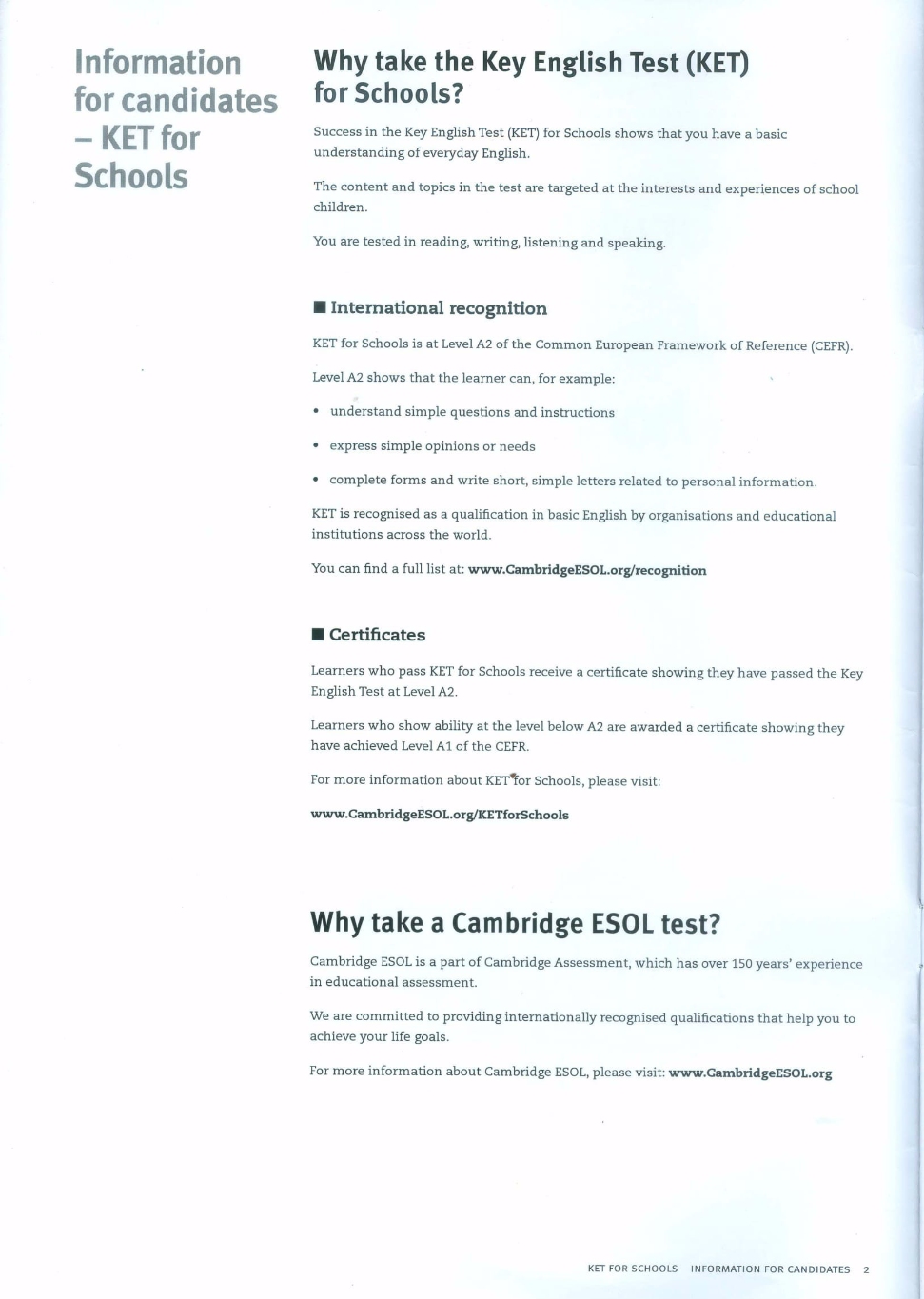 Information for candidates – KET for Schools

Why take the Key English Test (KET) for Schools?

Success in the Key English Test (KET) for Schools shows that you have a basic understanding of everyday English.

The content and topics in the test are targeted at the interests and experiences of school children.

You are tested in reading, writing, listening and speaking.

■ International recognition

KET for Schools is at Level A2 of the Common European Framework of Reference (CEFR).

Level A2 shows that the learner can, for example:

• understand simple questions and instructions

• express simple opinions or needs

• complete forms and write short, simple letters related to personal information.

KET is recognised as a qualification in basic English by organisations and educational institutions across the world.

You can find a full list at: www.CambridgeESOL.org/recognition

■ Certificates

Learners who pass KET for Schools receive a certificate showing they have passed the Key English Test at Level A2.

Learners who show ability at the level below A2 are awarded a certificate showing they have achieved Level A1 of the CEFR.

For more information about KET for Schools, please visit:

www.CambridgeESOL.org/KETforSchools

Why take a Cambridge ESOL test?

Cambridge ESOL is a part of Cambridge Assessment, which has over 150 years' experience in educational assessment.

We are committed to providing internationally recognised qualifications that help you to achieve your life goals.

For more information about Cambridge ESOL, please visit: www.CambridgeESOL.org

KET FOR SCHOOLS INFORMATION FOR CANDIDATES 2